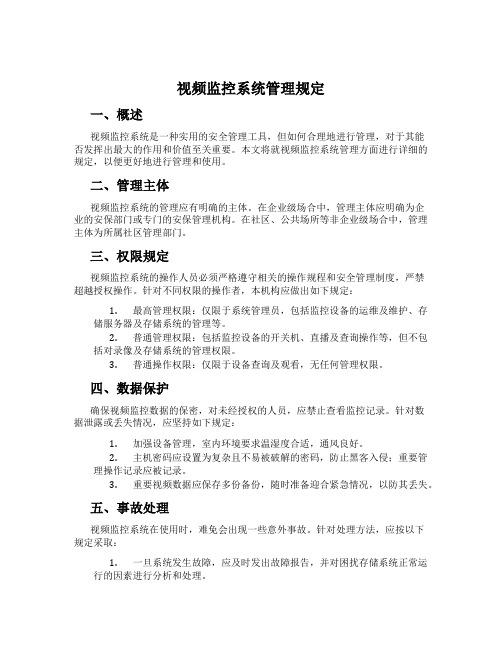 视频监控系统管理规定

一、概述

视频监控系统是一种实用的安全管理工具，但如何合理地进行管理，对于其能否发挥出最大的作用和价值至关重要。本文将就视频监控系统管理方面进行详细的规定，以便更好地进行管理和使用。

二、管理主体

视频监控系统的管理应有明确的主体。在企业级场合中，管理主体应明确为企业的安保部门或专门的安保管理机构。在社区、公共场所等非企业级场合中，管理主体为所属社区管理部门。

三、权限规定

视频监控系统的操作人员必须严格遵守相关的操作规程和安全管理制度，严禁超越授权操作。针对不同权限的操作者，本机构应做出如下规定：

1. 最高管理权限：仅限于系统管理员，包括监控设备的运维及维护、存储服务器及存储系统的管理等。
2. 普通管理权限：包括监控设备的开关机、直播及查询操作等，但不包括对录像及存储系统的管理权限。
3. 普通操作权限：仅限于设备查询及观看，无任何管理权限。

四、数据保护

确保视频监控数据的保密，对未经授权的人员，应禁止查看监控记录。针对数据泄露或丢失情况，应坚持如下规定：

1. 加强设备管理，室内环境要求温湿度合适，通风良好。
2. 主机密码应设置为复杂且不易被破解的密码，防止黑客入侵；重要管理操作记录应被记录。
3. 重要视频数据应保存多份备份，随时准备迎合紧急情况，以防其丢失。

五、事故处理

视频监控系统在使用时，难免会出现一些意外事故。针对处理方法，应按以下规定采取：

1. 一旦系统发生故障，应及时发出故障报告，并对困扰存储系统正常运行的因素进行分析和处理。